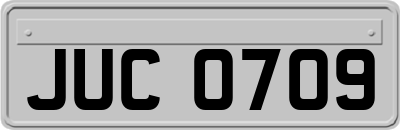 JUC 0709